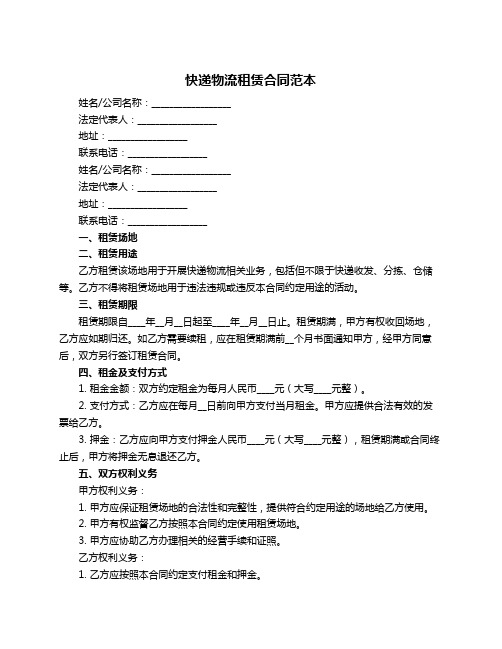 快递物流租赁合同范本

姓名/公司名称：________________

法定代表人：________________

地址：________________

联系电话：________________

姓名/公司名称：________________

法定代表人：________________

地址：________________

联系电话：________________

一、租赁场地

二、租赁用途

乙方租赁该场地用于开展快递物流相关业务，包括但不限于快递收发、分拣、仓储等。乙方不得将租赁场地用于违法违规或违反本合同约定用途的活动。

三、租赁期限

租赁期限自____年__月__日起至____年__月__日止。租赁期满，甲方有权收回场地，乙方应如期归还。如乙方需要续租，应在租赁期满前__个月书面通知甲方，经甲方同意后，双方另行签订租赁合同。

四、租金及支付方式

1. 租金金额：双方约定租金为每月人民币____元（大写____元整）。

2. 支付方式：乙方应在每月__日前向甲方支付当月租金。甲方应提供合法有效的发票给乙方。

3. 押金：乙方应向甲方支付押金人民币____元（大写____元整），租赁期满或合同终止后，甲方将押金无息退还乙方。

五、双方权利义务

甲方权利义务：

1. 甲方应保证租赁场地的合法性和完整性，提供符合约定用途的场地给乙方使用。

2. 甲方有权监督乙方按照本合同约定使用租赁场地。

3. 甲方应协助乙方办理相关的经营手续和证照。

乙方权利义务：

1. 乙方应按照本合同约定支付租金和押金。